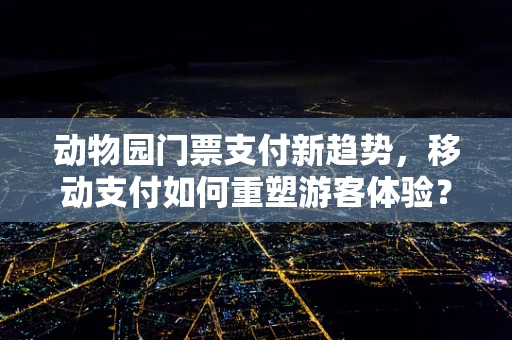 动物园门票支付新趋势，移动支付如何重塑游客体验？